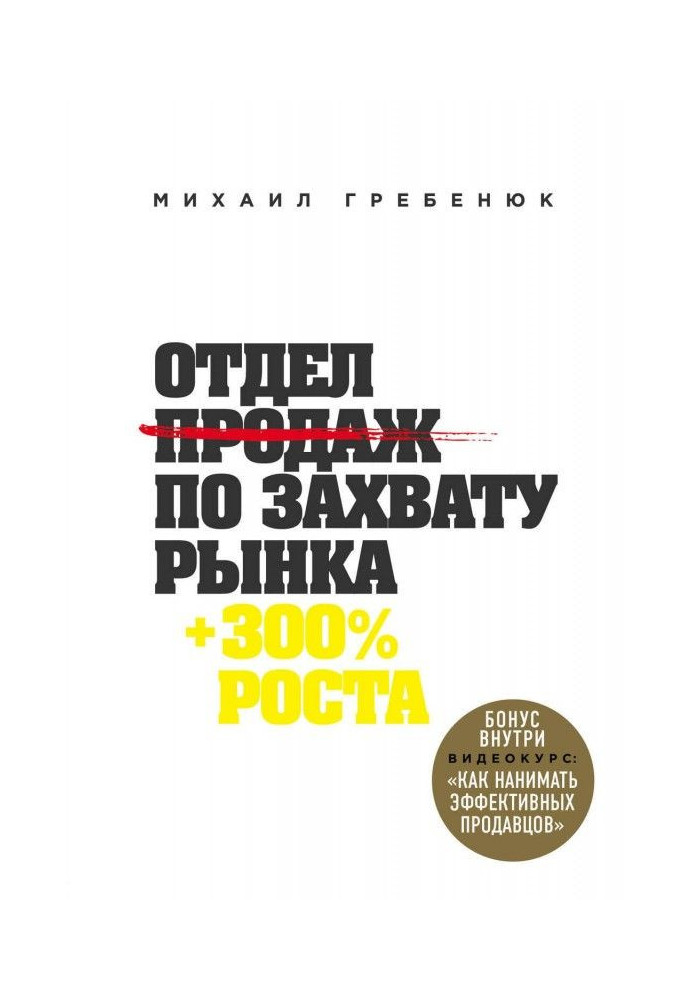 МИХАИЛ ГРЕБЕНЮК

ОТДЕЛ
ПРОДАЖ
ПО ЗАХВАТУ
РЫНКА
+300%
РОСТА

БОНУС
ВНУТРИ
ВИДЕОКУРС:
«КАК НАНИМАТЬ
ЭФФЕКТИВНЫХ
ПРОДАВЦОВ»